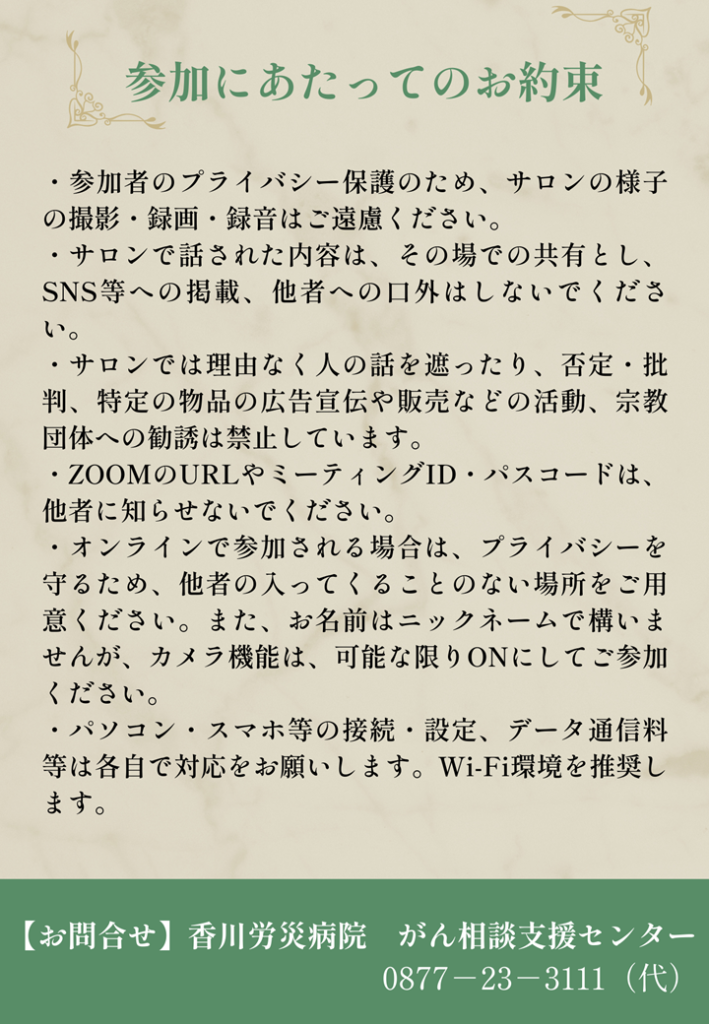 参加にあたってのお約束

・参加者のプライバシー保護のため、サロンの様子の撮影・録画・録音はご遠慮ください。
・サロンで話された内容は、その場での共有とし、SNS等への掲載、他者への口外はしないでください。
・サロンでは理由なく人の話を遮ったり、否定・批判、特定の物品の広告宣伝や販売などの活動、宗教団体への勧誘は禁止しています。
・ZOOMのURLやミーティングID・パスコードは、他者に知らせないでください。
・オンラインで参加される場合は、プライバシーを守るため、他者の入ってくることのない場所をご用意ください。また、お名前はニックネームで構いませんが、カメラ機能は、可能な限りONにしてご参加ください。
・パソコン・スマホ等の接続・設定、データ通信料等は各自で対応をお願いします。Wi-Fi環境を推奨します。

【お問合せ】香川労災病院　がん相談支援センター
0877－23－3111（代）